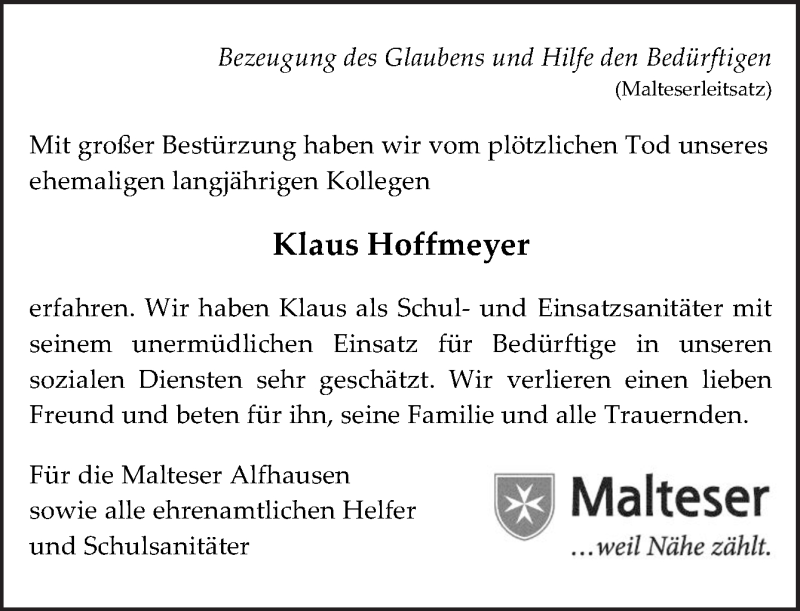 Bezeugung des Glaubens und Hilfe den Bedürftigen
(Malteserleitsatz)

Mit großer Bestürzung haben wir vom plötzlichen Tod unseres ehemaligen langjährigen Kollegen

Klaus Hoffmeyer

erfahren. Wir haben Klaus als Schul- und Einsatzsanitäter mit seinem unermüdlichen Einsatz für Bedürftige in unseren sozialen Diensten sehr geschätzt. Wir verlieren einen lieben Freund und beten für ihn, seine Familie und alle Trauernden.

Für die Malteser Alfhausen
sowie alle ehrenamtlichen Helfer
und Schulsanitäter

Malteser
...weil Nähe zählt.